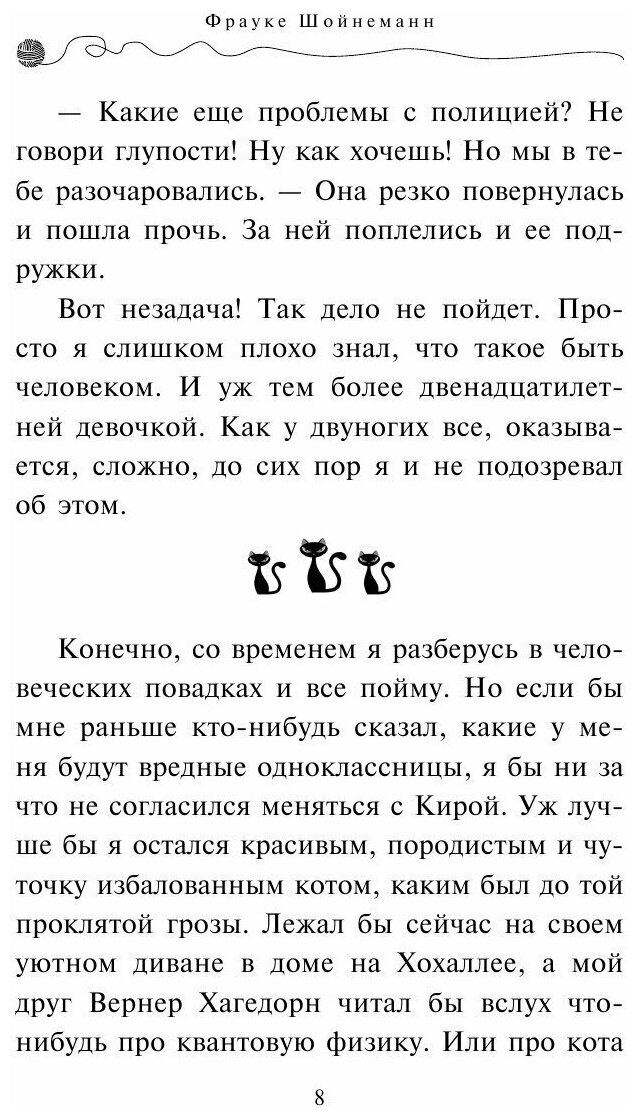 Фрауке Шойнеманн

— Какие еще проблемы с полицией? Не говори глупости! Ну как хочешь! Но мы в тебе разочаровались. — Она резко повернулась и пошла прочь. За ней поплелись и ее подружки.

Вот незадача! Так дело не пойдет. Просто я слишком плохо знал, что такое быть человеком. И уж тем более двенадцатилетней девочкой. Как у двуногих все, оказывается, сложно, до сих пор я и не подозревал об этом.

Конечно, со временем я разберусь в человеческих повадках и все пойму. Но если бы мне раньше кто-нибудь сказал, какие у меня будут вредные одноклассницы, я бы ни за что не согласился меняться с Кирой. Уж лучше бы я остался красивым, породистым и чуточку избалованным котом, каким был до той проклятой грозы. Лежал бы сейчас на своем уютном диване в доме на Хохаллее, а мой друг Вернер Хагедорн читал бы вслух что-нибудь про квантовую физику. Или про кота

8